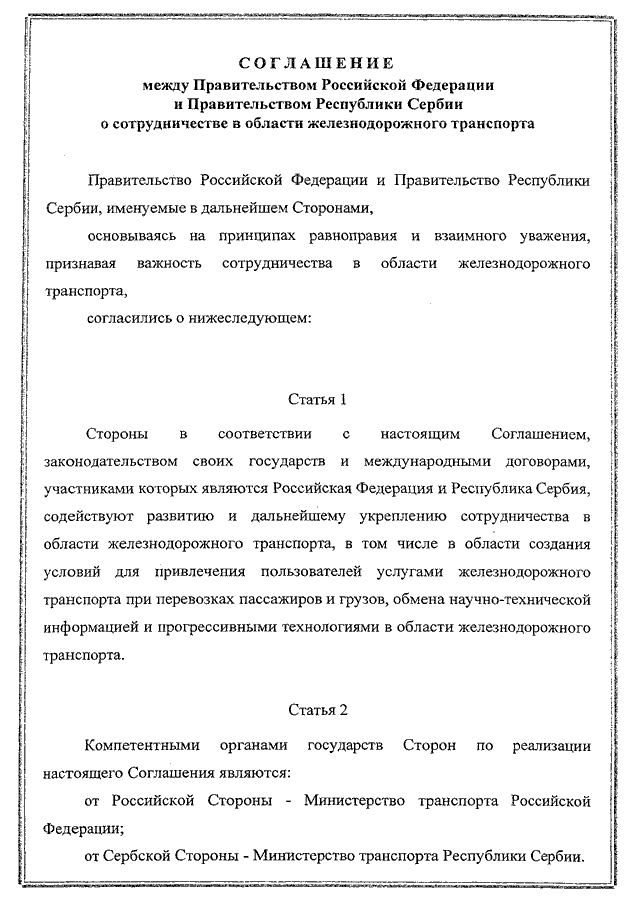 СОГЛАШЕНИЕ
между Правительством Российской Федерации
и Правительством Республики Сербии
о сотрудничестве в области железнодорожного транспорта

Правительство Российской Федерации и Правительство Республики Сербии, именуемые в дальнейшем Сторонами,

основываясь на принципах равноправия и взаимного уважения, признавая важность сотрудничества в области железнодорожного транспорта,

согласились о нижеследующем:

Статья 1

Стороны в соответствии с настоящим Соглашением, законодательством своих государств и международными договорами, участниками которых являются Российская Федерация и Республика Сербия, содействуют развитию и дальнейшему укреплению сотрудничества в области железнодорожного транспорта, в том числе в области создания условий для привлечения пользователей услугами железнодорожного транспорта при перевозках пассажиров и грузов, обмена научно-технической информацией и прогрессивными технологиями в области железнодорожного транспорта.

Статья 2

Компетентными органами государств Сторон по реализации настоящего Соглашения являются:

от Российской Стороны - Министерство транспорта Российской Федерации;

от Сербской Стороны - Министерство транспорта Республики Сербии.